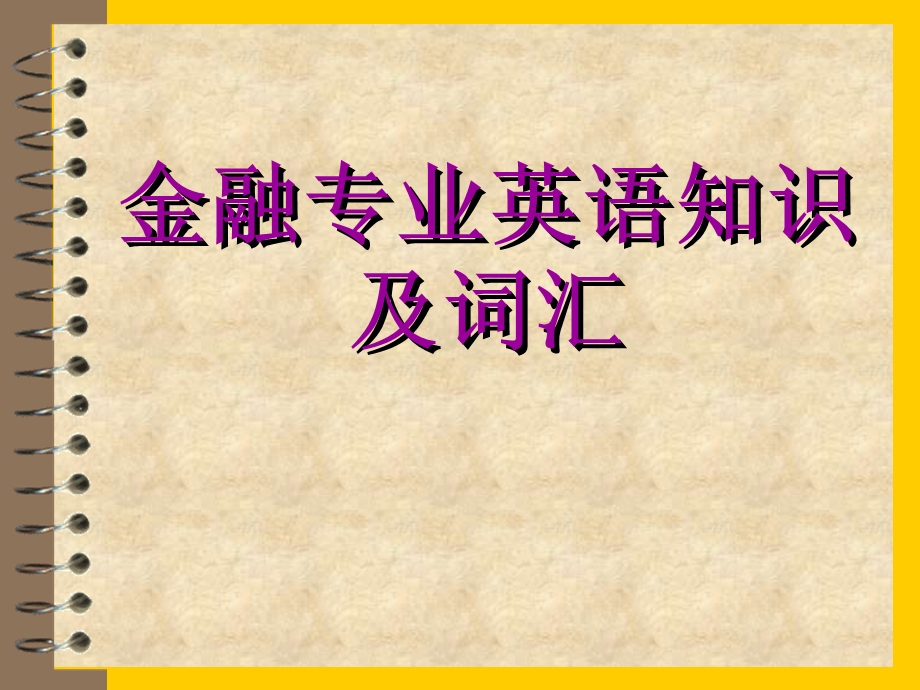 金融专业英语知识及词汇